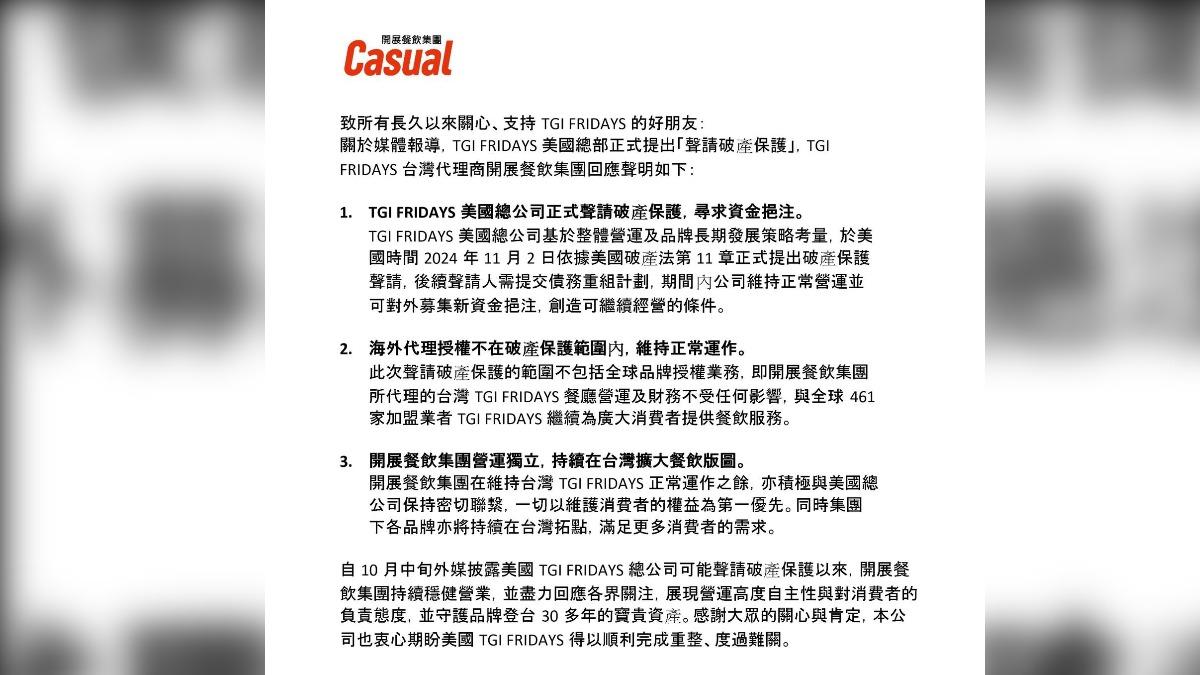 開展餐飲集團
Casual

致所有長久以來關心、支持 TGI FRIDAYS 的好朋友：
關於媒體報導，TGI FRIDAYS 美國總部正式提出「聲請破產保護」，TGI FRIDAYS 台灣代理商開展餐飲集團回應聲明如下：

1. TGI FRIDAYS 美國總公司正式聲請破產保護，尋求資金挹注。
TGI FRIDAYS 美國總公司基於整體營運及品牌長期發展策略考量，於美國時間 2024 年 11 月 2 日依據美國破產法第 11 章正式提出破產保護聲請，後續聲請人需提交債務重組計劃，期間內公司維持正常營運並可對外募集新資金挹注，創造可繼續經營的條件。

2. 海外代理授權不在破產保護範圍內，維持正常運作。
此次聲請破產保護的範圍不包括全球品牌授權業務，即開展餐飲集團所代理的台灣 TGI FRIDAYS 餐廳營運及財務不受任何影響，與全球 461 家加盟業者 TGI FRIDAYS 繼續為廣大消費者提供餐飲服務。

3. 開展餐飲集團營運獨立，持續在台灣擴大餐飲版圖。
開展餐飲集團在維持台灣 TGI FRIDAYS 正常運作之餘，亦積極與美國總公司保持密切聯繫，一切以維護消費者的權益為第一優先。同時集團下各品牌亦將持續在台灣拓點，滿足更多消費者的需求。

自 10 月中旬外媒披露美國 TGI FRIDAYS 總公司可能聲請破產保護以來，開展餐飲集團持續穩健營業，並盡力回應各界關注，展現營運高度自主性與對消費者的負責態度，並守護品牌登台 30 多年的寶貴資產。感謝大眾的關心與肯定，本公司也衷心期盼美國 TGI FRIDAYS 得以順利完成重整、度過難關。